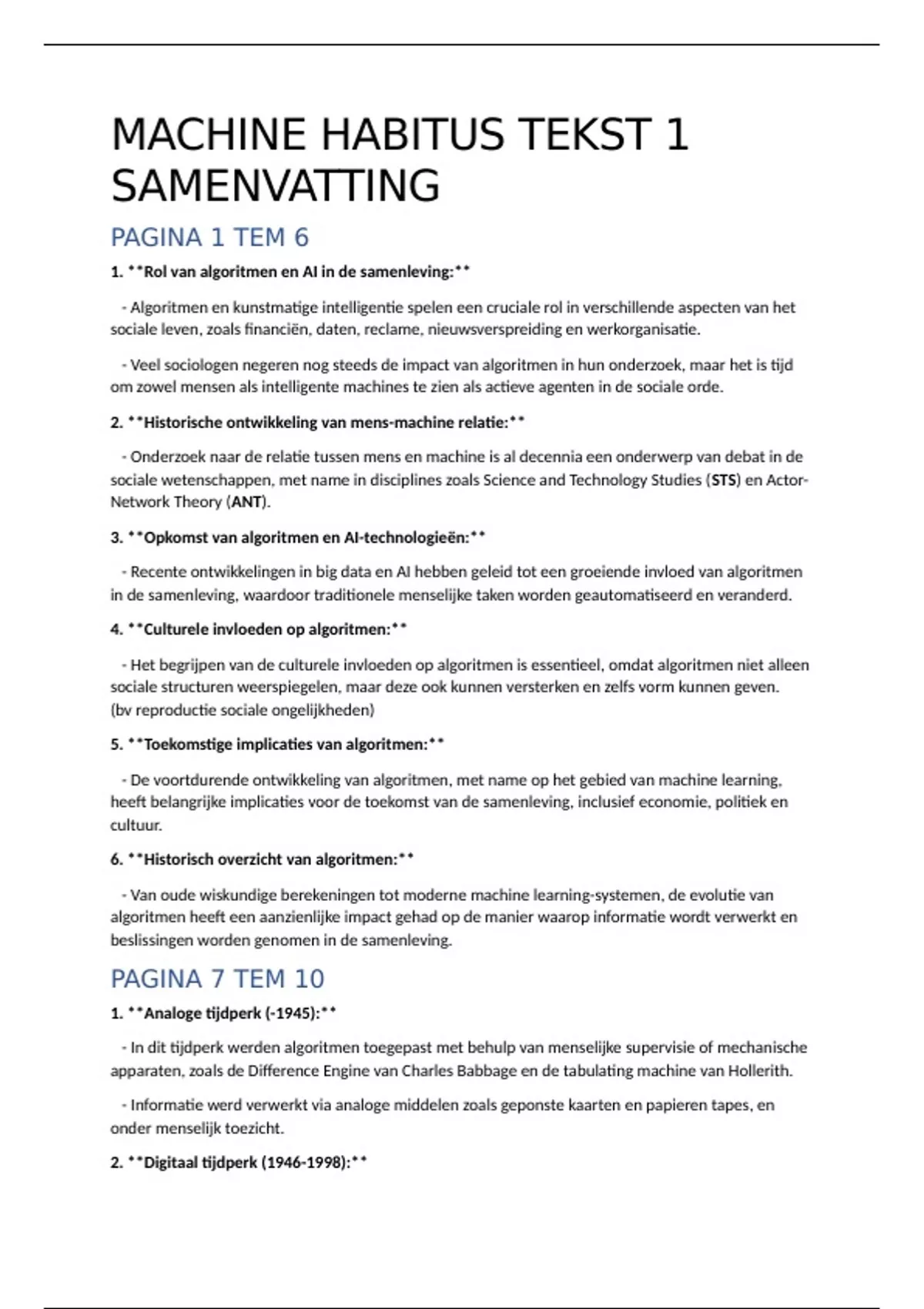 MACHINE HABITUS TEKST 1 SAMENVATTING

PAGINA 1 TEM 6

1. **Rol van algoritmen en AI in de samenleving:**

- Algoritmen en kunstmatige intelligentie spelen een cruciale rol in verschillende aspecten van het sociale leven, zoals financiën, daten, reclame, nieuwsverspreiding en werkorganisatie.

- Veel sociologen negeren nog steeds de impact van algoritmen in hun onderzoek, maar het is tijd om zowel mensen als intelligente machines te zien als actieve agenten in de sociale orde.

2. **Historische ontwikkeling van mens-machine relatie:**

- Onderzoek naar de relatie tussen mens en machine is al decennia een onderwerp van debat in de sociale wetenschappen, met name in disciplines zoals Science and Technology Studies (STS) en Actor-Network Theory (ANT).

3. **Opkomst van algoritmen en AI-technologieën:**

- Recente ontwikkelingen in big data en AI hebben geleid tot een groeiende invloed van algoritmen in de samenleving, waardoor traditionele menselijke taken worden geautomatiseerd en veranderd.

4. **Culturele invloeden op algoritmen:**

- Het begrijpen van de culturele invloeden op algoritmen is essentieel, omdat algoritmen niet alleen sociale structuren weerspiegelen, maar deze ook kunnen versterken en zelfs vorm kunnen geven. (bv reproductie sociale ongelijkheden)

5. **Toekomstige implicaties van algoritmen:**

- De voortdurende ontwikkeling van algoritmen, met name op het gebied van machine learning, heeft belangrijke implicaties voor de toekomst van de samenleving, inclusief economie, politiek en cultuur.

6. **Historisch overzicht van algoritmen:**

- Van oude wiskundige berekeningen tot moderne machine learning-systemen, de evolutie van algoritmen heeft een aanzienlijke impact gehad op de manier waarop informatie wordt verwerkt en beslissingen worden genomen in de samenleving.

PAGINA 7 TEM 10

1. **Analoge tijdperk (-1945):**

- In dit tijdperk werden algoritmen toegepast met behulp van menselijke supervisie of mechanische apparaten, zoals de Difference Engine van Charles Babbage en de tabulating machine van Hollerith.

- Informatie werd verwerkt via analoge middelen zoals geponste kaarten en papieren tapes, en onder menselijk toezicht.

2. **Digitaal tijdperk (1946-1998):**